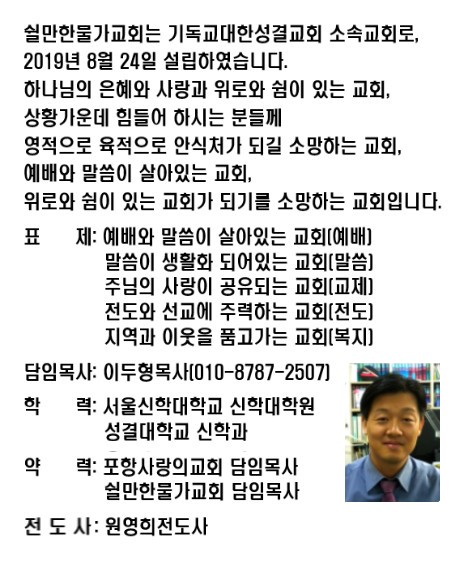 쉴만한물가교회는 기독교대한성결교회 소속교회로, 2019년 8월 24일 설립하였습니다.
하나님의 은혜와 사랑과 위로와 쉼이 있는 교회,
상황가운데 힘들어 하시는 분들께
영적으로 육적으로 안식처가 되길 소망하는 교회,
예배와 말씀이 살아있는 교회,
위로와 쉼이 있는 교회가 되기를 소망하는 교회입니다.

표 제: 예배와 말씀이 살아있는 교회(예배)
말씀이 생활화 되어있는 교회(말씀)
주님의 사랑이 공유되는 교회(교제)
전도와 선교에 주력하는 교회(전도)
지역과 이웃을 품고가는 교회(복지)

담임목사: 이두형목사(010-8787-2507)

학 력: 서울신학대학교 신학대학원
성결대학교 신학과

약 력: 포항사랑의교회 담임목사
쉴만한물가교회 담임목사

전 도 사: 원영희전도사